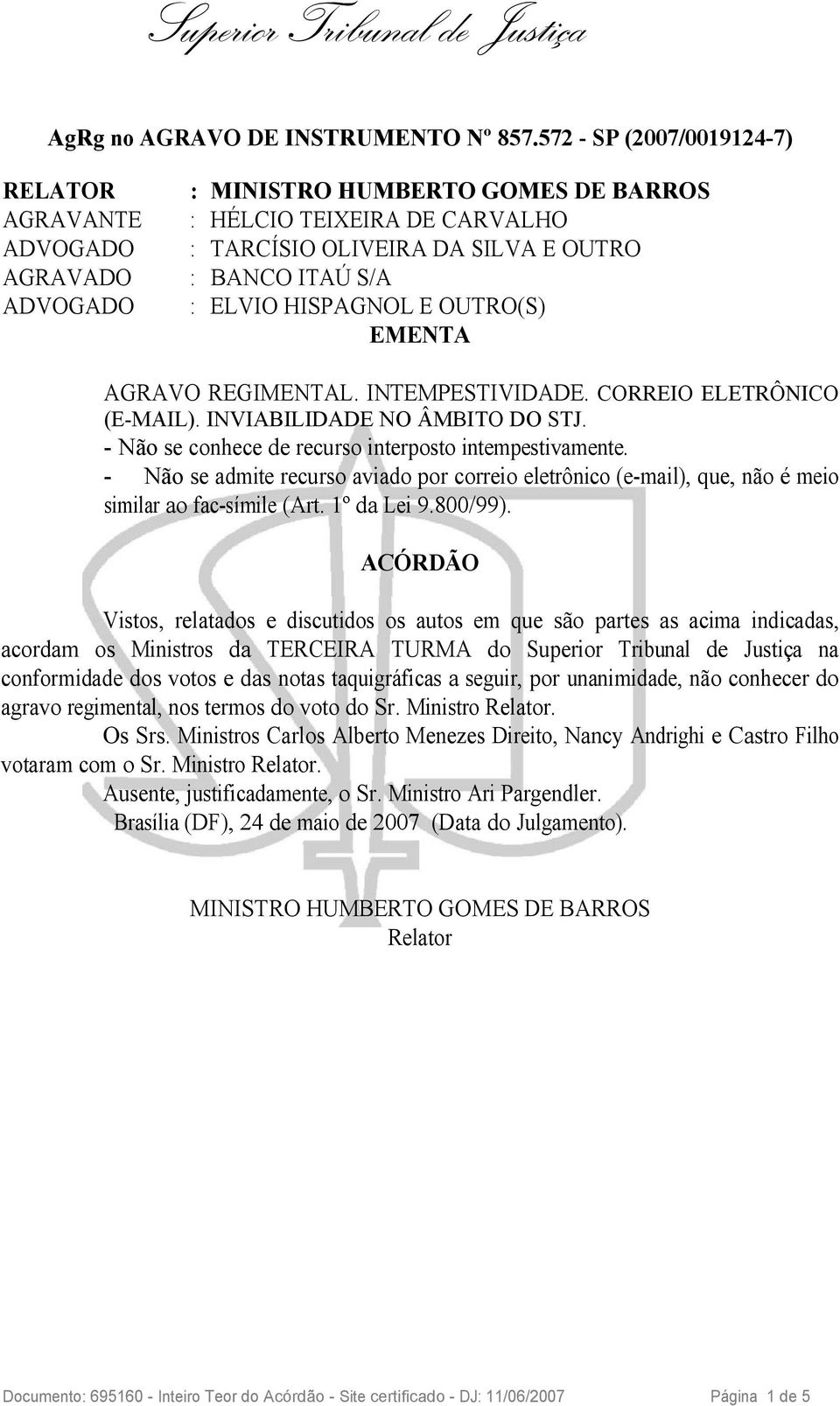 Superior Tribunal de Justiça

AgRg no AGRAVO DE INSTRUMENTO Nº 857.572 - SP (2007/0019124-7)

RELATOR : MINISTRO HUMBERTO GOMES DE BARROS
AGRAVANTE : HÉLCIO TEIXEIRA DE CARVALHO
ADVOGADO : TARCÍSIO OLIVEIRA DA SILVA E OUTRO
AGRAVADO : BANCO ITAÚ S/A
ADVOGADO : ELVIO HISPAGNOL E OUTRO(S)

EMENTA

AGRAVO REGIMENTAL. INTEMPESTIVIDADE. CORREIO ELETRÔNICO (E-MAIL). INVIABILIDADE NO ÂMBITO DO STJ.
- Não se conhece de recurso interposto intempestivamente.
- Não se admite recurso aviado por correio eletrônico (e-mail), que, não é meio similar ao fac-símile (Art. 1º da Lei 9.800/99).

ACÓRDÃO

Vistos, relatados e discutidos os autos em que são partes as acima indicadas, acordam os Ministros da TERCEIRA TURMA do Superior Tribunal de Justiça na conformidade dos votos e das notas taquigráficas a seguir, por unanimidade, não conhecer do agravo regimental, nos termos do voto do Sr. Ministro Relator.
Os Srs. Ministros Carlos Alberto Menezes Direito, Nancy Andrighi e Castro Filho votaram com o Sr. Ministro Relator.
Ausente, justificadamente, o Sr. Ministro Ari Pargendler.
Brasília (DF), 24 de maio de 2007 (Data do Julgamento).

MINISTRO HUMBERTO GOMES DE BARROS
Relator

Documento: 695160 - Inteiro Teor do Acórdão - Site certificado - DJ: 11/06/2007 Página 1 de 5